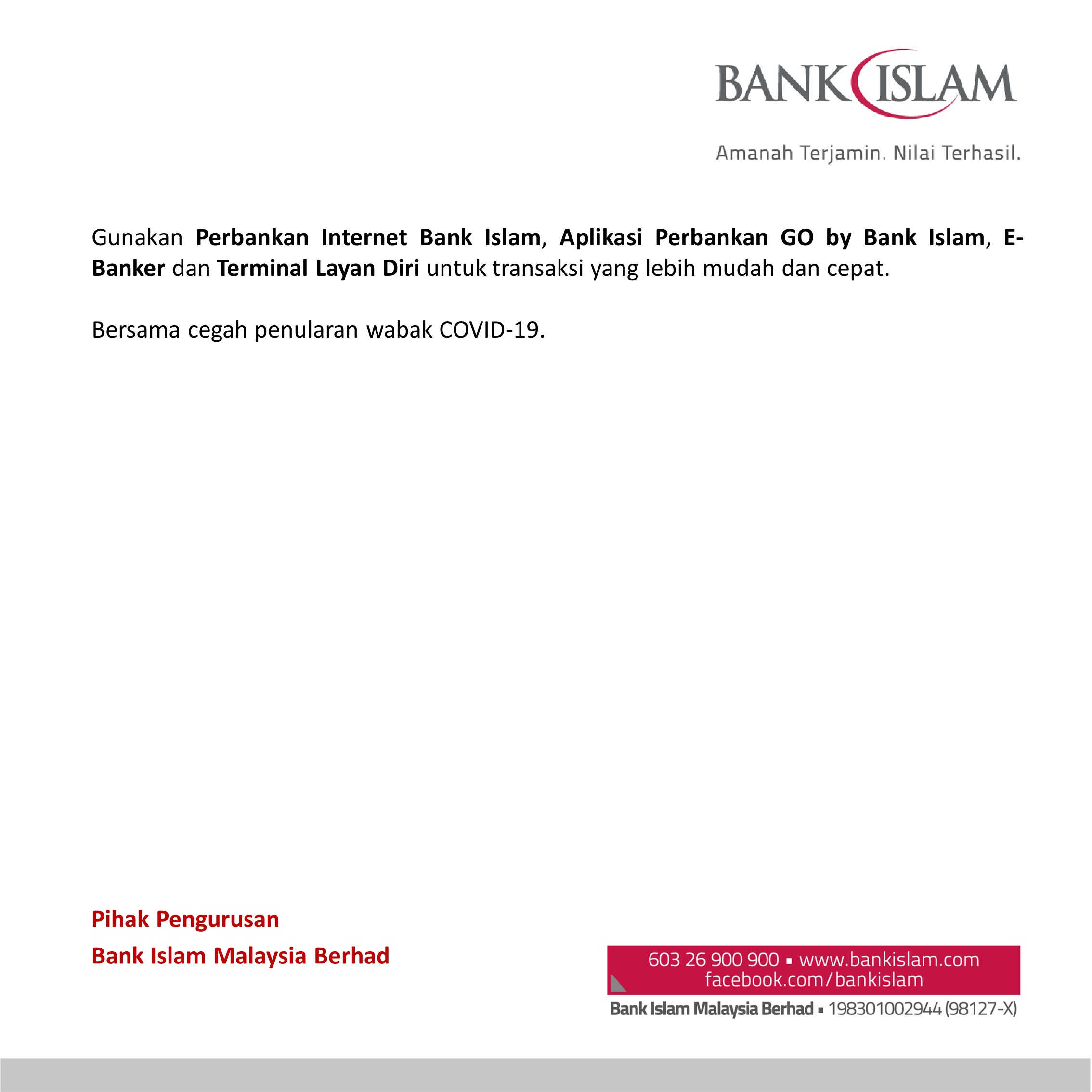 BANK ISLAM

Amanah Terjamin. Nilai Terhasil.

Gunakan Perbankan Internet Bank Islam, Aplikasi Perbankan GO by Bank Islam, E-Banker dan Terminal Layan Diri untuk transaksi yang lebih mudah dan cepat.

Bersama cegah penularan wabak COVID-19.

Pihak Pengurusan
Bank Islam Malaysia Berhad

603 26 900 900 ▪ www.bankislam.com
facebook.com/bankislam

Bank Islam Malaysia Berhad ▪ 198301002944 (98127-X)